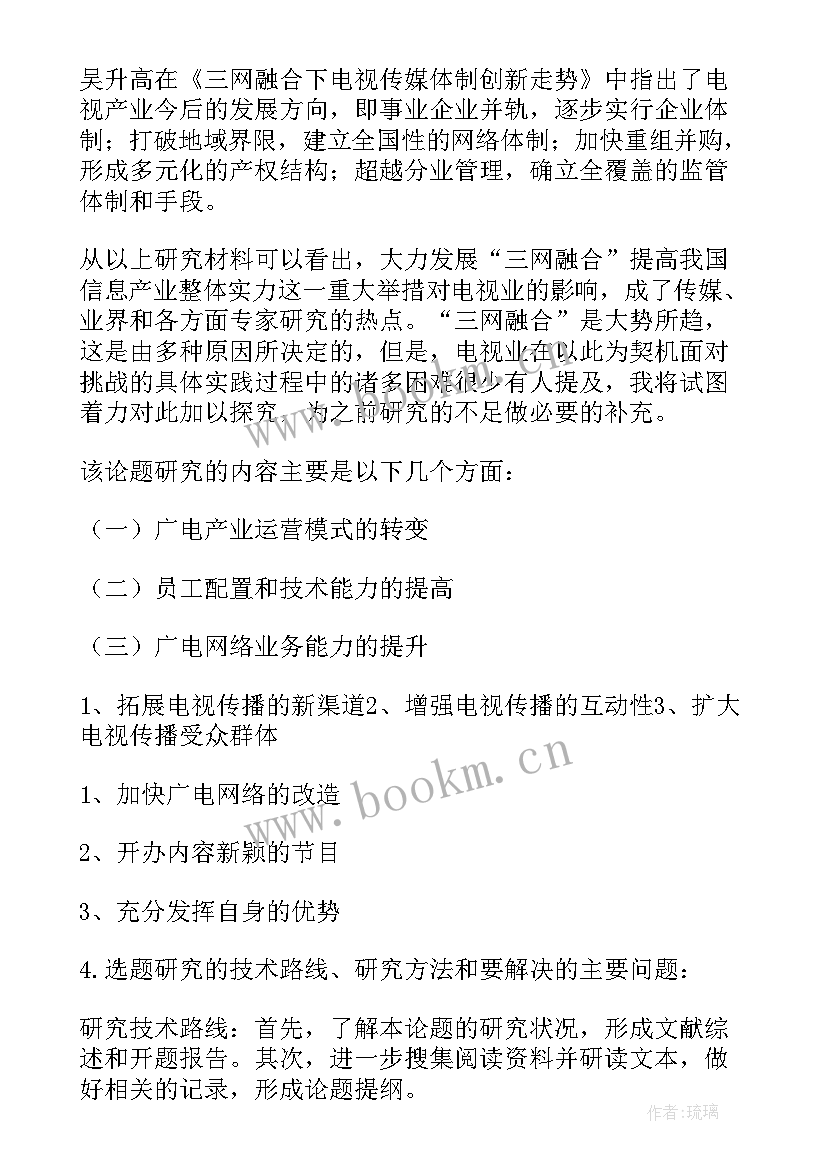 吴升高在《三网融合下电视传媒体制创新走势》中指出了电视产业今后的发展方向，即事业企业并轨，逐步实行企业体制；打破地域界限，建立全国性的网络体制；加快重组并购，形成多元化的产权结构；超越分业管理，确立全覆盖的监管体制和手段。

从以上研究材料可以看出，大力发展“三网融合”提高我国信息产业整体实力这一重大举措对电视业的影响，成了传媒、业界和各方面专家研究的热点。“三网融合”是大势所趋，这是由多种原因所决定的，但是，电视业在以此为契机面对挑战的具体实践过程中的诸多困难很少有人提及，我将试图着力对此加以探究，为之前研究的不足做必要的补充。

该论题研究的内容主要是以下几个方面：

（一）广电产业运营模式的转变

（二）员工配置和技术能力的提高

（三）广电网络业务能力的提升

1、拓展电视传播的新渠道2、增强电视传播的互动性3、扩大电视传播受众群体

1、加快广电网络的改造

2、开办内容新颖的节目

3、充分发挥自身的优势

4.选题研究的技术路线、研究方法和要解决的主要问题：

研究技术路线：首先，了解本论题的研究状况，形成文献综述和开题报告。其次，进一步搜集阅读资料并研读文本，做好相关的记录，形成论题提纲。

www.bookm.cn

作者:琉璃